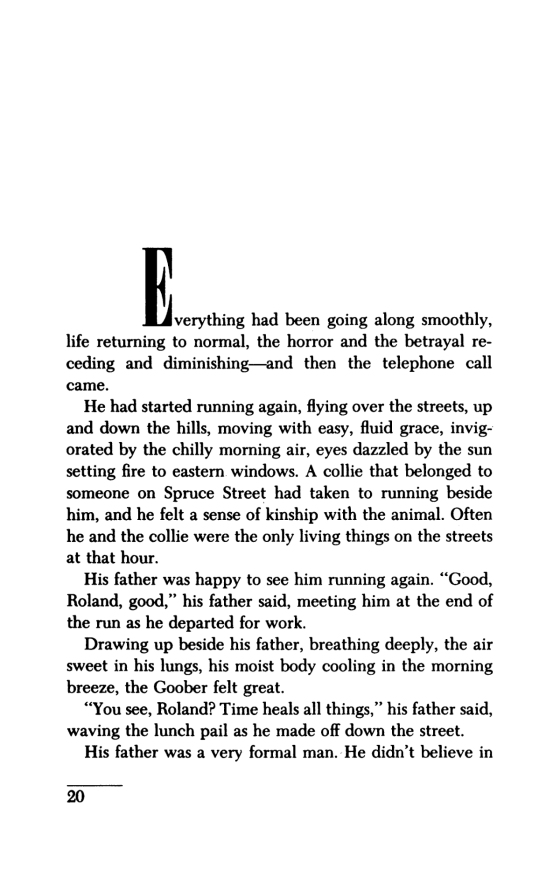 Everything had been going along smoothly, life returning to normal, the horror and the betrayal receding and diminishing—and then the telephone call came.

He had started running again, flying over the streets, up and down the hills, moving with easy, fluid grace, invigorated by the chilly morning air, eyes dazzled by the sun setting fire to eastern windows. A collie that belonged to someone on Spruce Street had taken to running beside him, and he felt a sense of kinship with the animal. Often he and the collie were the only living things on the streets at that hour.

His father was happy to see him running again. "Good, Roland, good," his father said, meeting him at the end of the run as he departed for work.

Drawing up beside his father, breathing deeply, the air sweet in his lungs, his moist body cooling in the morning breeze, the Goober felt great.

"You see, Roland? Time heals all things," his father said, waving the lunch pail as he made off down the street.

His father was a very formal man. He didn't believe in

20